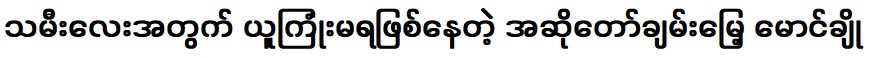 သမီးလေးအတွက် ယူကြုံးမရဖြစ်နေတဲ့ အဆိုတော်ချမ်းမြေ့ မောင်ချို